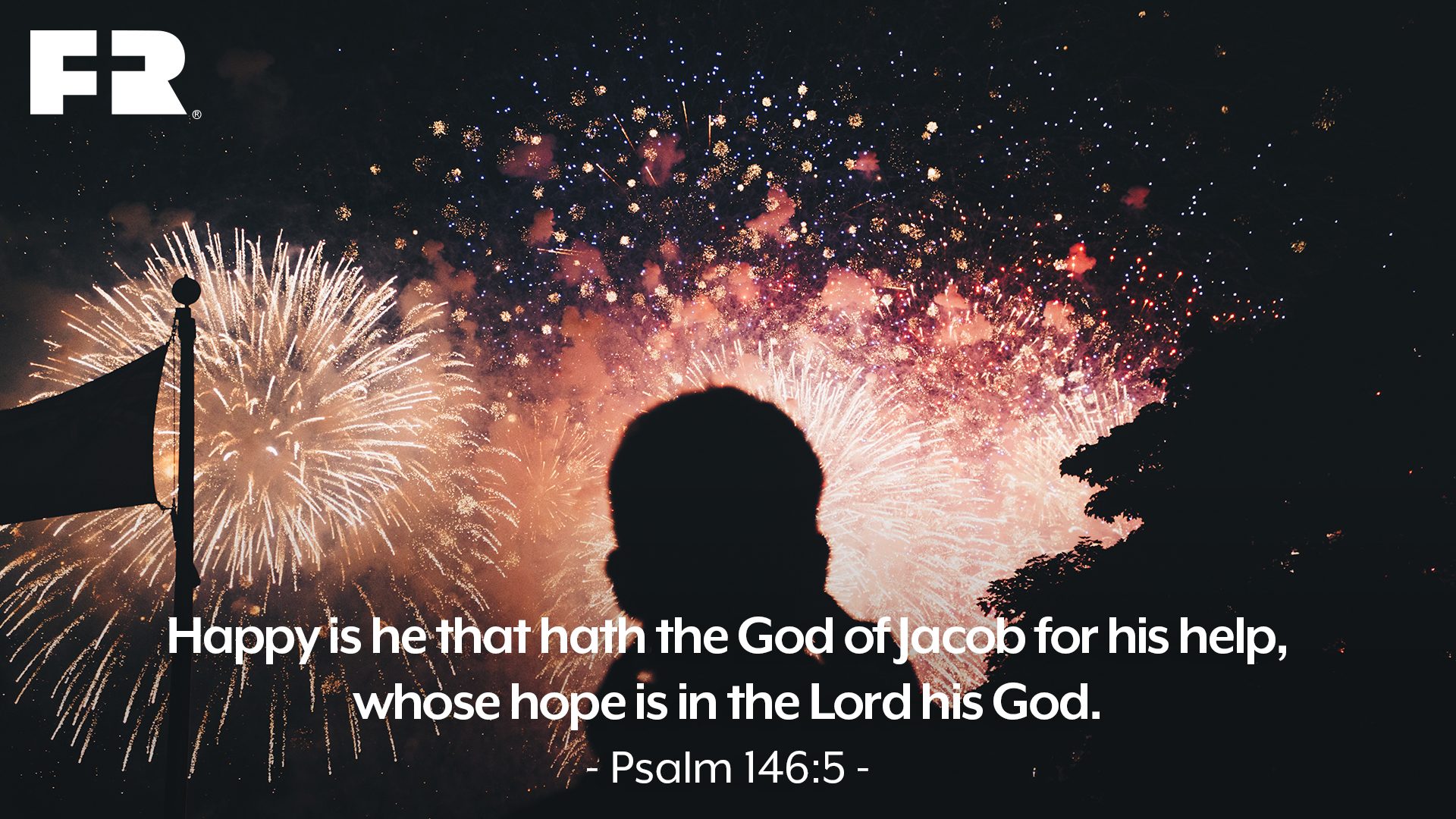 FR®

Happy is he that hath the God of Jacob for his help, whose hope is in the Lord his God.

- Psalm 146:5 -